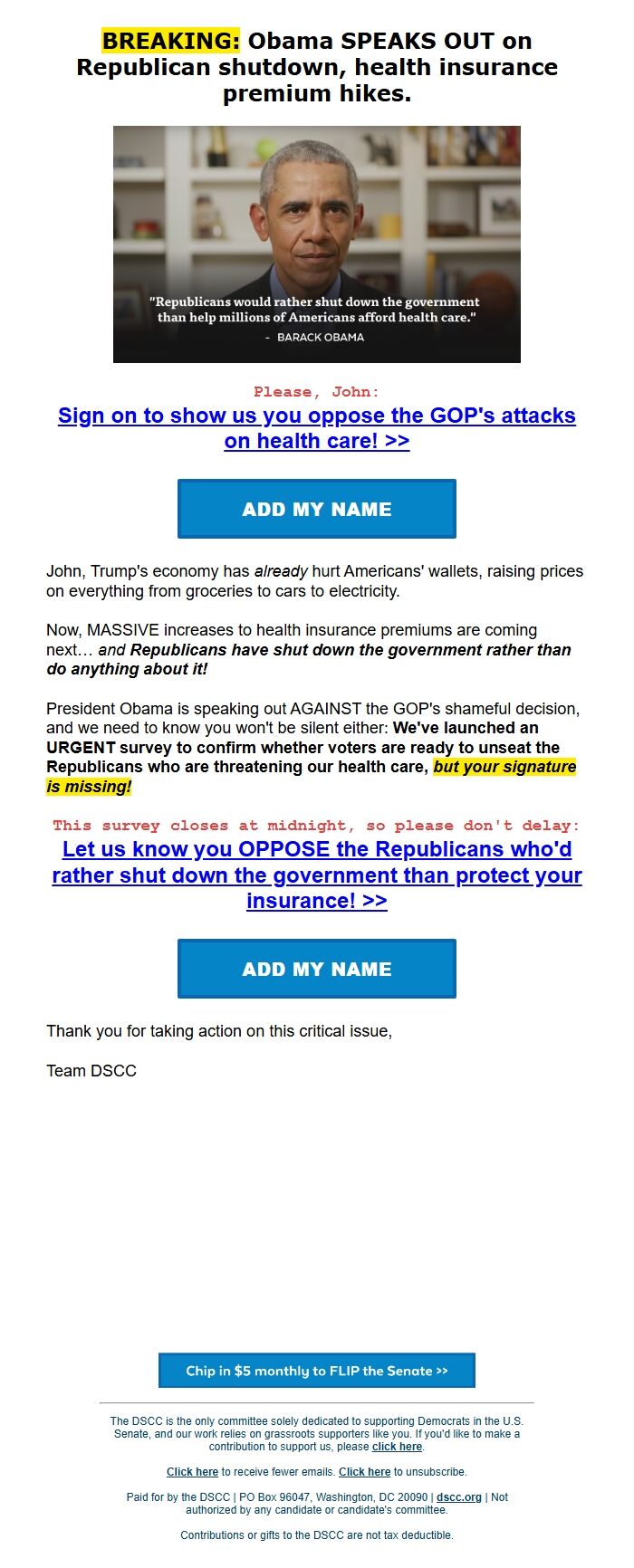 BREAKING: Obama SPEAKS OUT on Republican shutdown, health insurance premium hikes.

"Republicans would rather shut down the government than help millions of Americans afford health care."
- BARACK OBAMA

Please, John:
Sign on to show us you oppose the GOP's attacks on health care! >>

ADD MY NAME

John, Trump's economy has already hurt Americans' wallets, raising prices on everything from groceries to cars to electricity.

Now, MASSIVE increases to health insurance premiums are coming next… and Republicans have shut down the government rather than do anything about it!

President Obama is speaking out AGAINST the GOP's shameful decision, and we need to know you won't be silent either: We've launched an URGENT survey to confirm whether voters are ready to unseat the Republicans who are threatening our health care, but your signature is missing!

This survey closes at midnight, so please don't delay:
Let us know you OPPOSE the Republicans who'd rather shut down the government than protect your insurance! >>

ADD MY NAME

Thank you for taking action on this critical issue,

Team DSCC

Chip in $5 monthly to FLIP the Senate >>

The DSCC is the only committee solely dedicated to supporting Democrats in the U.S. Senate, and our work relies on grassroots supporters like you. If you'd like to make a contribution to support us, please click here.

Click here to receive fewer emails. Click here to unsubscribe.

Paid for by the DSCC | PO Box 96047, Washington, DC 20090 | dscc.org | Not authorized by any candidate or candidate's committee.

Contributions or gifts to the DSCC are not tax deductible.